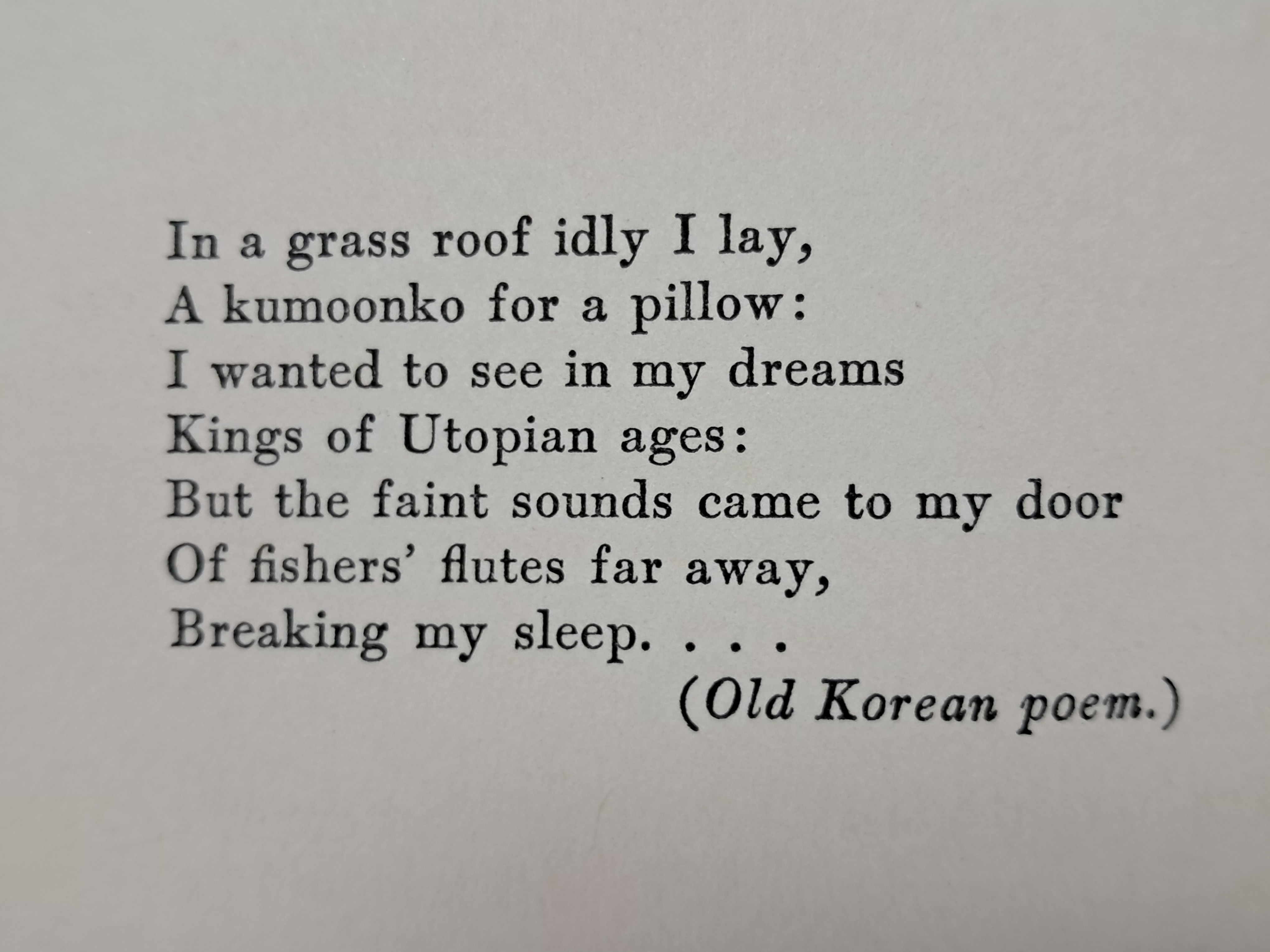 In a grass roof idly I lay,
A kumoonko for a pillow:
I wanted to see in my dreams
Kings of Utopian ages:
But the faint sounds came to my door
Of fishers' flutes far away,
Breaking my sleep. . . .

(Old Korean poem.)